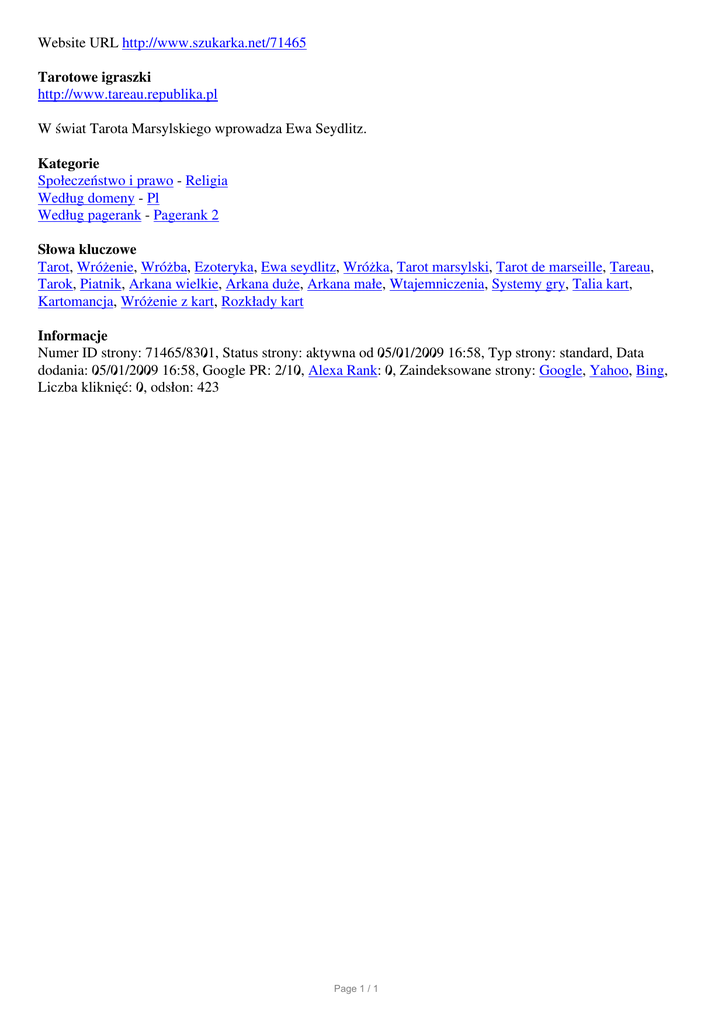 Website URL http://www.szukarka.net/71465

**Tarotowe igraszki**
http://www.tareau.republika.pl

W świat Tarota Marsylskiego wprowadza Ewa Seydlitz.

**Kategorie**
Społeczeństwo i prawo - Religia
Według domeny - Pl
Według pagerank - Pagerank 2

**Słowa kluczowe**
Tarot, Wróżenie, Wróżba, Ezoteryka, Ewa seydlitz, Wróżka, Tarot marsylski, Tarot de marseille, Tareau, Tarok, Piatnik, Arkana wielkie, Arkana duże, Arkana małe, Wtajemniczenia, Systemy gry, Talia kart, Kartomancja, Wróżenie z kart, Rozkłady kart

**Informacje**
Numer ID strony: 71465/8301, Status strony: aktywna od 05/01/2009 16:58, Typ strony: standard, Data dodania: 05/01/2009 16:58, Google PR: 2/10, Alexa Rank: 0, Zaindeksowane strony: Google, Yahoo, Bing, Liczba kliknięć: 0, odsłon: 423

Page 1 / 1